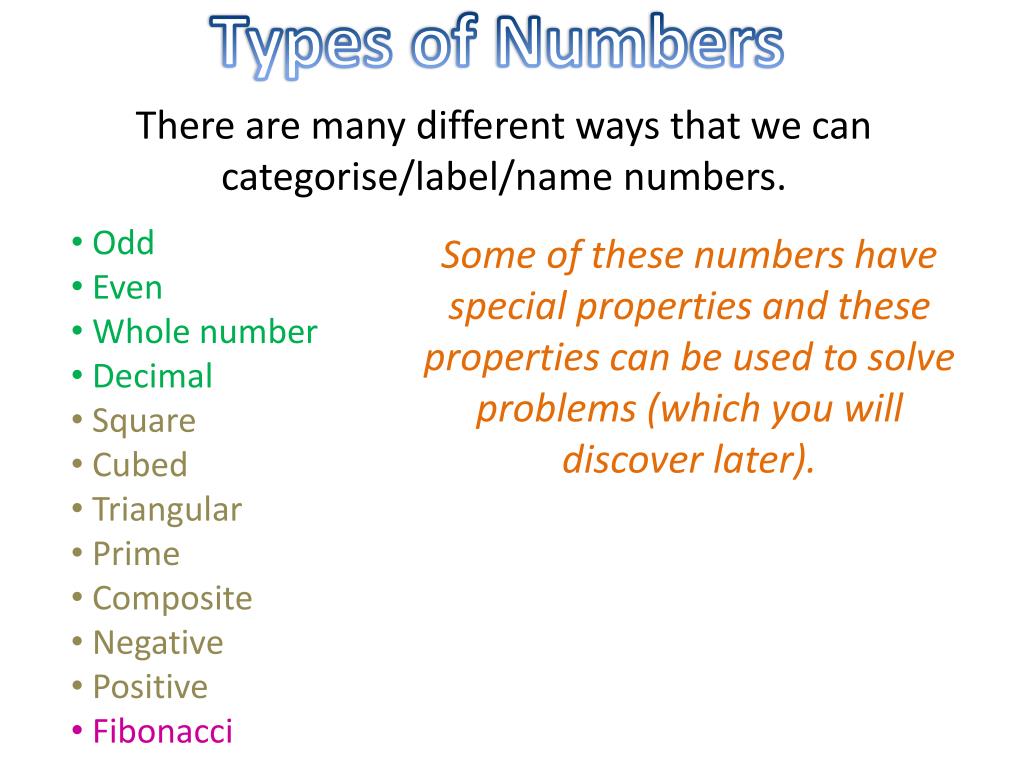 Types of Numbers

There are many different ways that we can categorise/label/name numbers.

• Odd
• Even
• Whole number
• Decimal
• Square
• Cubed
• Triangular
• Prime
• Composite
• Negative
• Positive
• Fibonacci

Some of these numbers have special properties and these properties can be used to solve problems (which you will discover later).